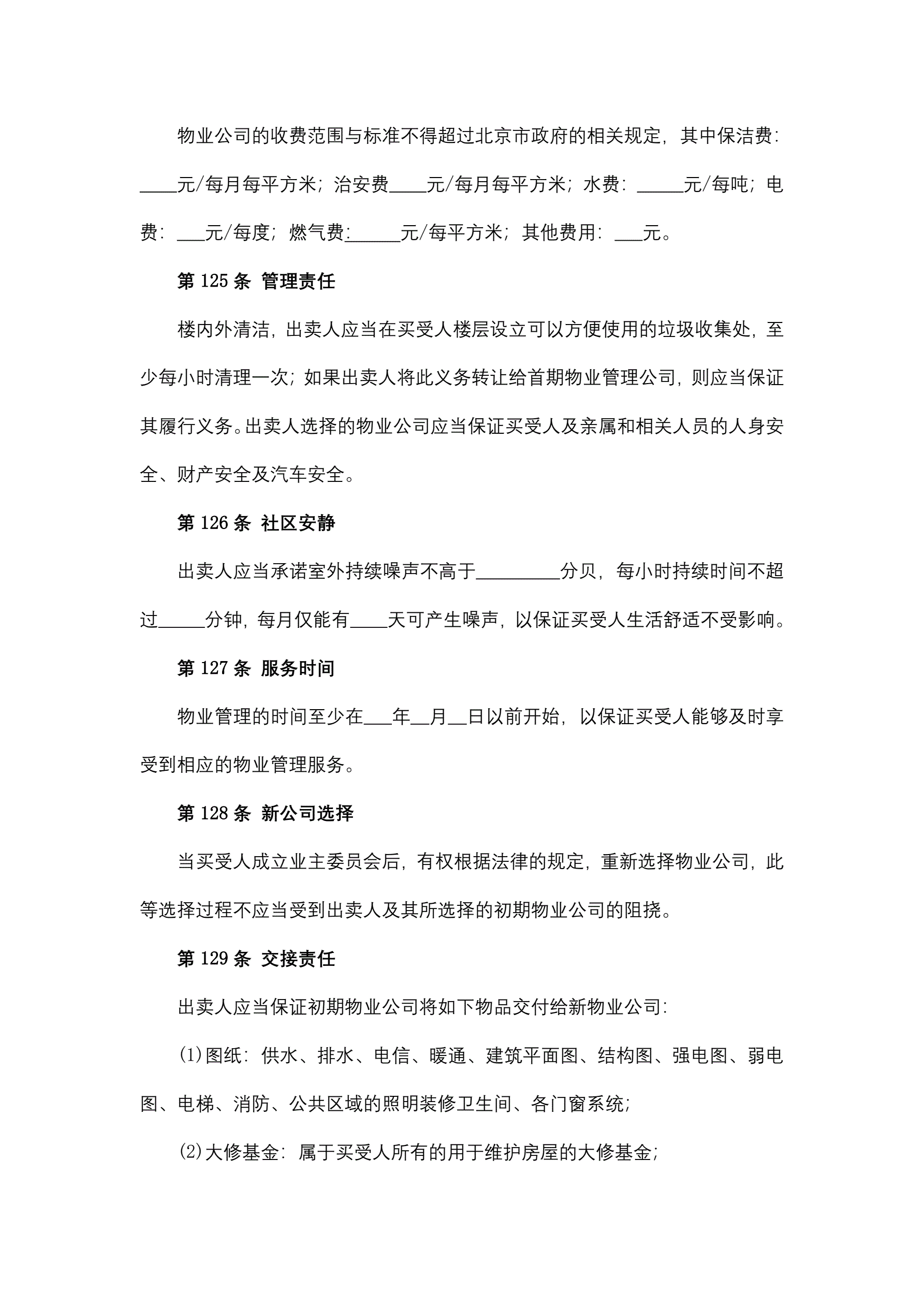 物业公司的收费范围与标准不得超过北京市政府的相关规定，其中保洁费：____元/每月每平方米；治安费____元/每月每平方米；水费：_____元/每吨；电费：___元/每度；燃气费:______元/每平方米；其他费用：___元。

第 125 条 管理责任

楼内外清洁，出卖人应当在买受人楼层设立可以方便使用的垃圾收集处，至少每小时清理一次；如果出卖人将此义务转让给首期物业管理公司，则应当保证其履行义务。出卖人选择的物业公司应当保证买受人及亲属和相关人员的人身安全、财产安全及汽车安全。

第 126 条 社区安静

出卖人应当承诺室外持续噪声不高于_________分贝，每小时持续时间不超过_____分钟，每月仅能有____天可产生噪声，以保证买受人生活舒适不受影响。

第 127 条 服务时间

物业管理的时间至少在___年__月__日以前开始，以保证买受人能够及时享受到相应的物业管理服务。

第 128 条 新公司选择

当买受人成立业主委员会后，有权根据法律的规定，重新选择物业公司，此等选择过程不应当受到出卖人及其所选择的初期物业公司的阻挠。

第 129 条 交接责任

出卖人应当保证初期物业公司将如下物品交付给新物业公司：

⑴图纸：供水、排水、电信、暖通、建筑平面图、结构图、强电图、弱电图、电梯、消防、公共区域的照明装修卫生间、各门窗系统；

⑵大修基金：属于买受人所有的用于维护房屋的大修基金；